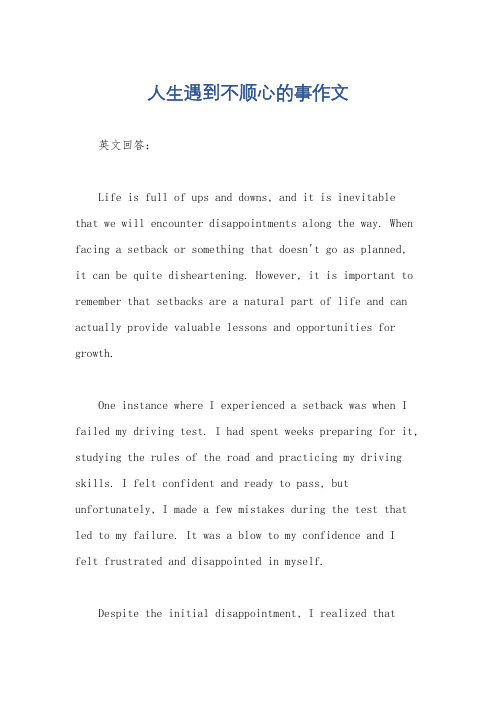 人生遇到不顺心的事作文

英文回答：

Life is full of ups and downs, and it is inevitable that we will encounter disappointments along the way. When facing a setback or something that doesn't go as planned, it can be quite disheartening. However, it is important to remember that setbacks are a natural part of life and can actually provide valuable lessons and opportunities for growth.

One instance where I experienced a setback was when I failed my driving test. I had spent weeks preparing for it, studying the rules of the road and practicing my driving skills. I felt confident and ready to pass, but unfortunately, I made a few mistakes during the test that led to my failure. It was a blow to my confidence and I felt frustrated and disappointed in myself.

Despite the initial disappointment, I realized that